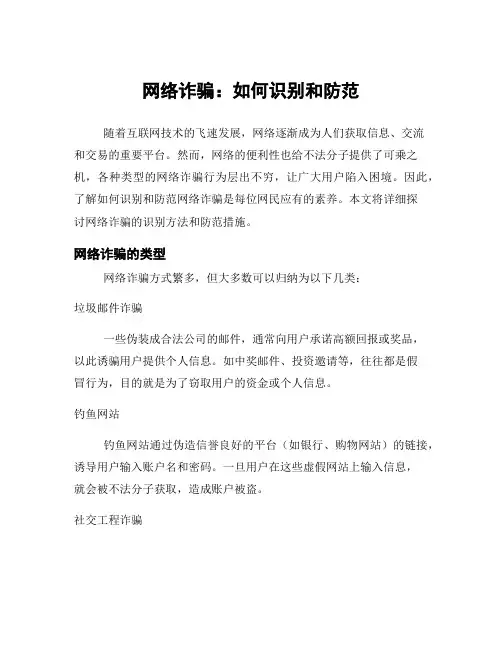 网络诈骗：如何识别和防范

随着互联网技术的飞速发展，网络逐渐成为人们获取信息、交流和交易的重要平台。然而，网络的便利性也给不法分子提供了可乘之机，各种类型的网络诈骗行为层出不穷，让广大用户陷入困境。因此，了解如何识别和防范网络诈骗是每位网民应有的素养。本文将详细探讨网络诈骗的识别方法和防范措施。

网络诈骗的类型

网络诈骗方式繁多，但大多数可以归纳为以下几类：

垃圾邮件诈骗

一些伪装成合法公司的邮件，通常向用户承诺高额回报或奖品，以此诱骗用户提供个人信息。如中奖邮件、投资邀请等，往往都是假冒行为，目的就是为了窃取用户的资金或个人信息。

钓鱼网站

钓鱼网站通过伪造信誉良好的平台（如银行、购物网站）的链接，诱导用户输入账户名和密码。一旦用户在这些虚假网站上输入信息，就会被不法分子获取，造成账户被盗。

社交工程诈骗